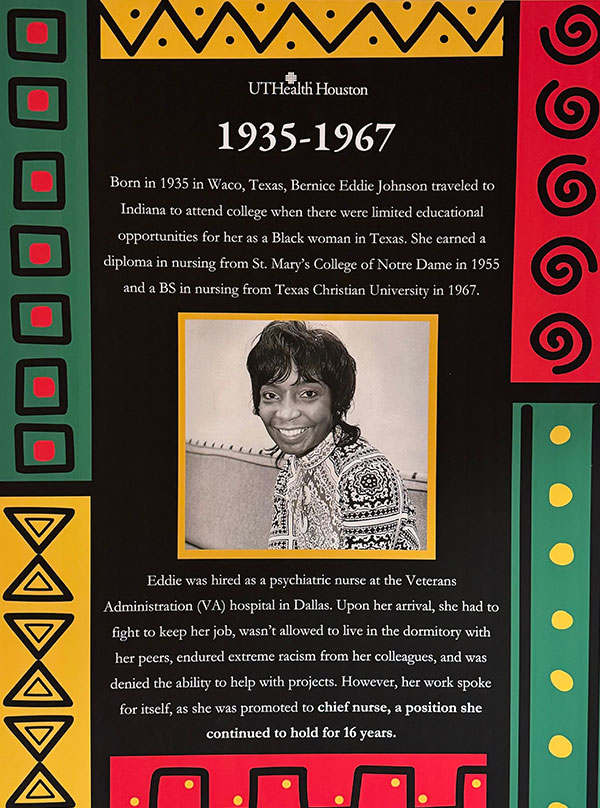 UTHealth Houston

1935-1967

Born in 1935 in Waco, Texas, Bernice Eddie Johnson traveled to Indiana to attend college when there were limited educational opportunities for her as a Black woman in Texas. She earned a diploma in nursing from St. Mary's College of Notre Dame in 1955 and a BS in nursing from Texas Christian University in 1967.

Eddie was hired as a psychiatric nurse at the Veterans Administration (VA) hospital in Dallas. Upon her arrival, she had to fight to keep her job, wasn't allowed to live in the dormitory with her peers, endured extreme racism from her colleagues, and was denied the ability to help with projects. However, her work spoke for itself, as she was promoted to chief nurse, a position she continued to hold for 16 years.